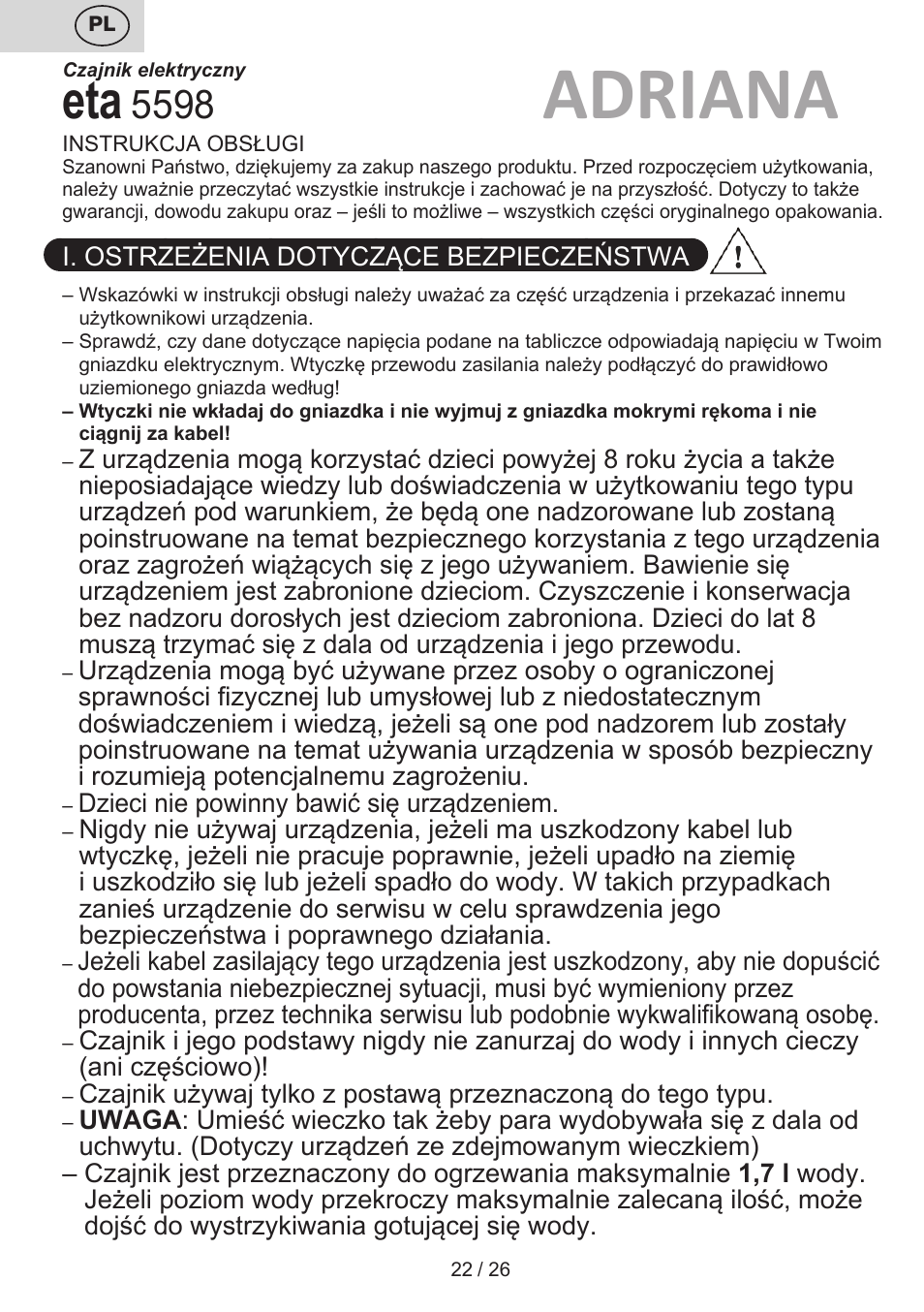 PL

Czajnik elektryczny
eta 5598

ADRIANA

INSTRUKCJA OBSŁUGI
Szanowni Państwo, dziękujemy za zakup naszego produktu. Przed rozpoczęciem użytkowania, należy uważnie przeczytać wszystkie instrukcje i zachować je na przyszłość. Dotyczy to także gwarancji, dowodu zakupu oraz – jeśli to możliwe – wszystkich części oryginalnego opakowania.

I. OSTRZEŻENIA DOTYCZĄCE BEZPIECZEŃSTWA

– Wskazówki w instrukcji obsługi należy uważać za część urządzenia i przekazać innemu użytkownikowi urządzenia.
– Sprawdź, czy dane dotyczące napięcia podane na tabliczce odpowiadają napięciu w Twoim gniazdku elektrycznym. Wtyczkę przewodu zasilania należy podłączyć do prawidłowo uziemionego gniazda według!
– Wtyczki nie wkładaj do gniazdka i nie wyjmuj z gniazdka mokrymi rękoma i nie ciągnij za kabel!
– Z urządzenia mogą korzystać dzieci powyżej 8 roku życia a także nieposiadające wiedzy lub doświadczenia w użytkowaniu tego typu urządzeń pod warunkiem, że będą one nadzorowane lub zostaną poinstruowane na temat bezpiecznego korzystania z tego urządzenia oraz zagrożeń wiążących się z jego używaniem. Bawienie się urządzeniem jest zabronione dzieciom. Czyszczenie i konserwacja bez nadzoru dorosłych jest dzieciom zabroniona. Dzieci do lat 8 muszą trzymać się z dala od urządzenia i jego przewodu.
– Urządzenia mogą być używane przez osoby o ograniczonej sprawności fizycznej lub umysłowej lub z niedostatecznym doświadczeniem i wiedzą, jeżeli są one pod nadzorem lub zostały poinstruowane na temat używania urządzenia w sposób bezpieczny i rozumieją potencjalnemu zagrożeniu.
– Dzieci nie powinny bawić się urządzeniem.
– Nigdy nie używaj urządzenia, jeżeli ma uszkodzony kabel lub wtyczkę, jeżeli nie pracuje poprawnie, jeżeli upadło na ziemię i uszkodziło się lub jeżeli spadło do wody. W takich przypadkach zanieś urządzenie do serwisu w celu sprawdzenia jego bezpieczeństwa i poprawnego działania.
– Jeżeli kabel zasilający tego urządzenia jest uszkodzony, aby nie dopuścić do powstania niebezpiecznej sytuacji, musi być wymieniony przez producenta, przez technika serwisu lub podobnie wykwalifikowaną osobę.
– Czajnik i jego podstawy nigdy nie zanurzaj do wody i innych cieczy (ani częściowo)!
– Czajnik używaj tylko z postawą przeznaczoną do tego typu.
– UWAGA: Umieść wieczko tak żeby para wydobywała się z dala od uchwytu. (Dotyczy urządzeń ze zdejmowanym wieczkiem)
– Czajnik jest przeznaczony do ogrzewania maksymalnie 1,7 l wody. Jeżeli poziom wody przekroczy maksymalnie zalecaną ilość, może dojść do wystrzykiwania gotującej się wody.

22 / 26